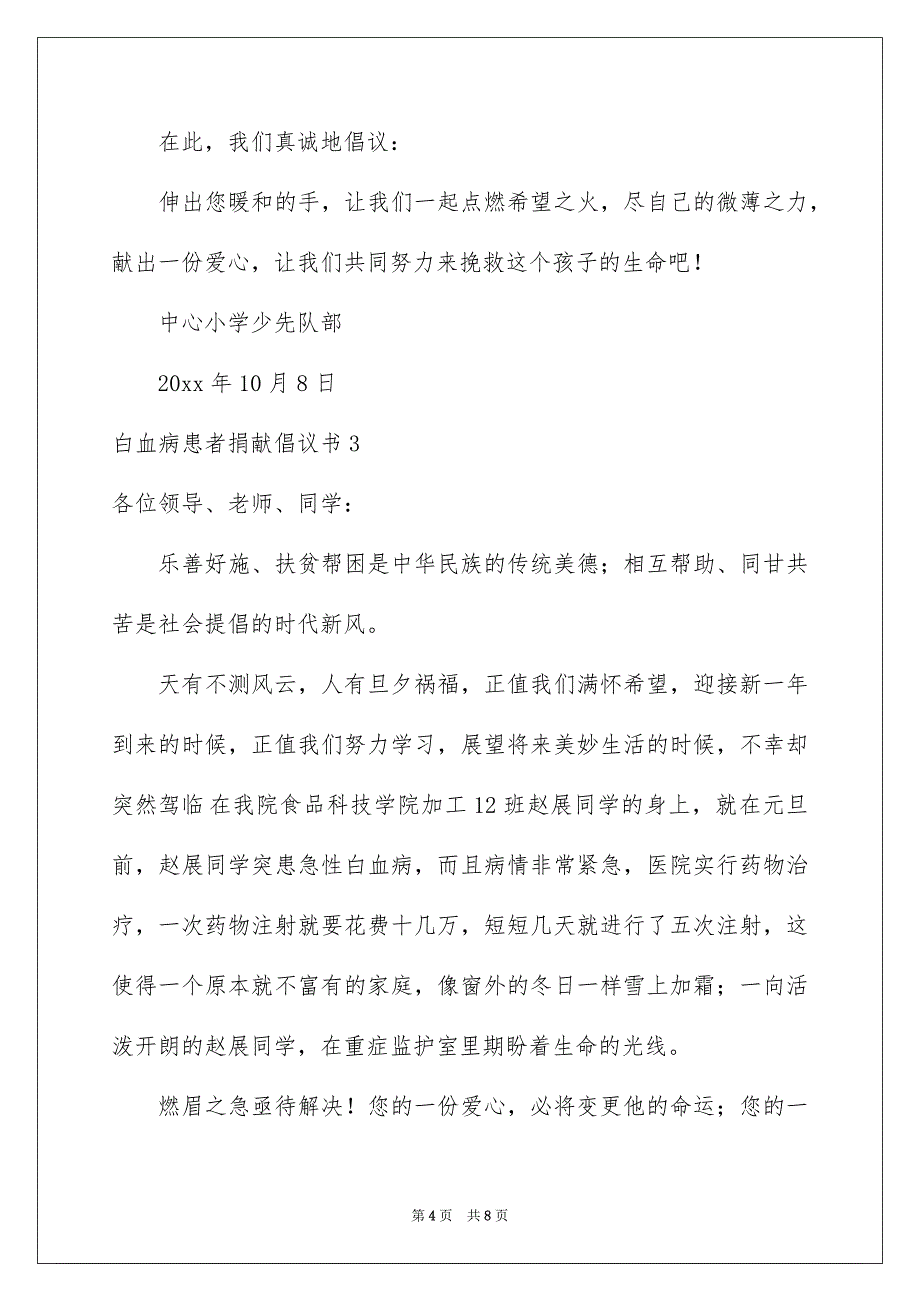 在此，我们真诚地倡议：

伸出您暖和的手，让我们一起点燃希望之火，尽自己的微薄之力，献出一份爱心，让我们共同努力来挽救这个孩子的生命吧！

中心小学少先队部

20xx 年 10 月 8 日

白血病患者捐献倡议书 3

各位领导、老师、同学：

乐善好施、扶贫帮困是中华民族的传统美德；相互帮助、同甘共苦是社会提倡的时代新风。

天有不测风云，人有旦夕祸福，正值我们满怀希望，迎接新一年到来的时候，正值我们努力学习，展望将来美妙生活的时候，不幸却突然驾临在我院食品科技学院加工 12 班赵展同学的身上，就在元旦前，赵展同学突患急性白血病，而且病情非常紧急，医院实行药物治疗，一次药物注射就要花费十几万，短短几天就进行了五次注射，这使得一个原本就不富有的家庭，像窗外的冬日一样雪上加霜；一向活泼开朗的赵展同学，在重症监护室里期盼着生命的光线。

燃眉之急亟待解决！您的一份爱心，必将变更他的命运；您的一

第 4 页 共 8 页